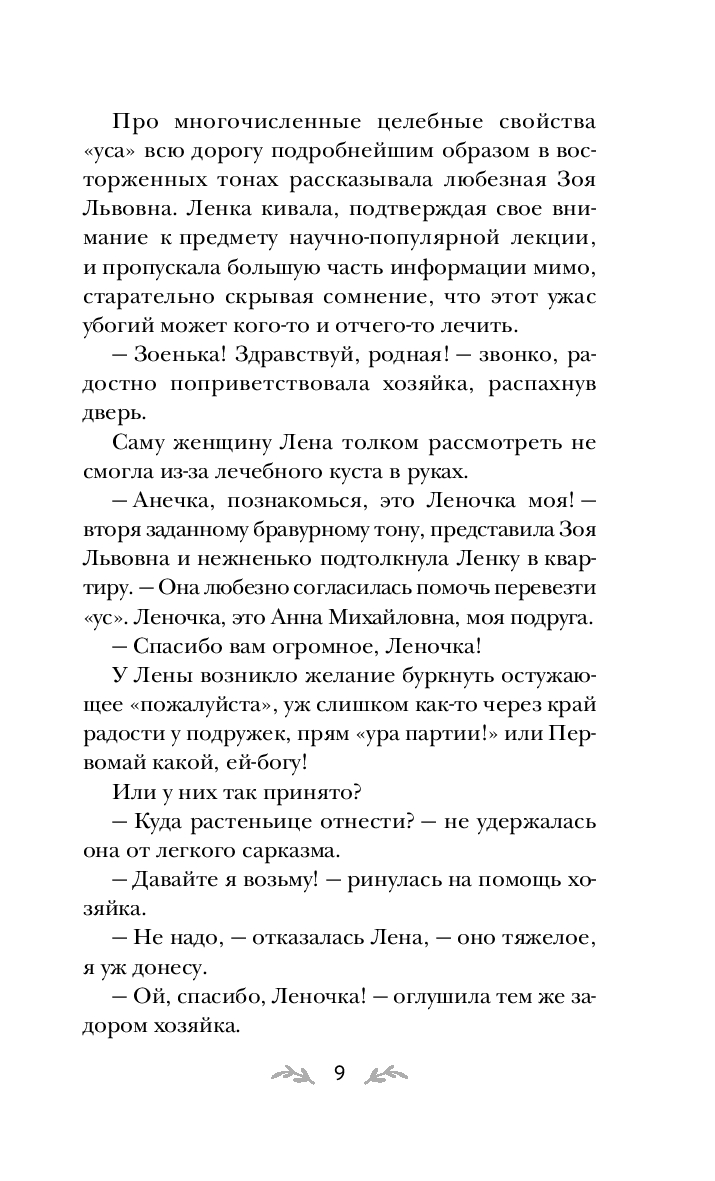 Про многочисленные целебные свойства «уса» всю дорогу подробнейшим образом в восторженных тонах рассказывала любезная Зоя Львовна. Ленка кивала, подтверждая свое внимание к предмету научно-популярной лекции, и пропускала большую часть информации мимо, старательно скрывая сомнение, что этот ужас убогий может кого-то и отчего-то лечить.

— Зоенька! Здравствуй, родная! — звонко, радостно поприветствовала хозяйка, распахнув дверь.

Саму женщину Лена толком рассмотреть не смогла из-за лечебного куста в руках.

— Анечка, познакомься, это Леночка моя! — вторя заданному бравурному тону, представила Зоя Львовна и нежненько подтолкнула Ленку в квартиру. — Она любезно согласилась помочь перевезти «ус». Леночка, это Анна Михайловна, моя подруга.

— Спасибо вам огромное, Леночка!

У Лены возникло желание буркнуть остужающее «пожалуйста», уж слишком как-то через край радости у подружек, прям «ура партии!» или Первомай какой, ей-богу!

Или у них так принято?

— Куда растеньице отнести? — не удержалась она от легкого сарказма.

— Давайте я возьму! — ринулась на помощь хозяйка.

— Не надо, — отказалась Лена, — оно тяжелое, я уж донесу.

— Ой, спасибо, Леночка! — оглушила тем же задором хозяйка.

9